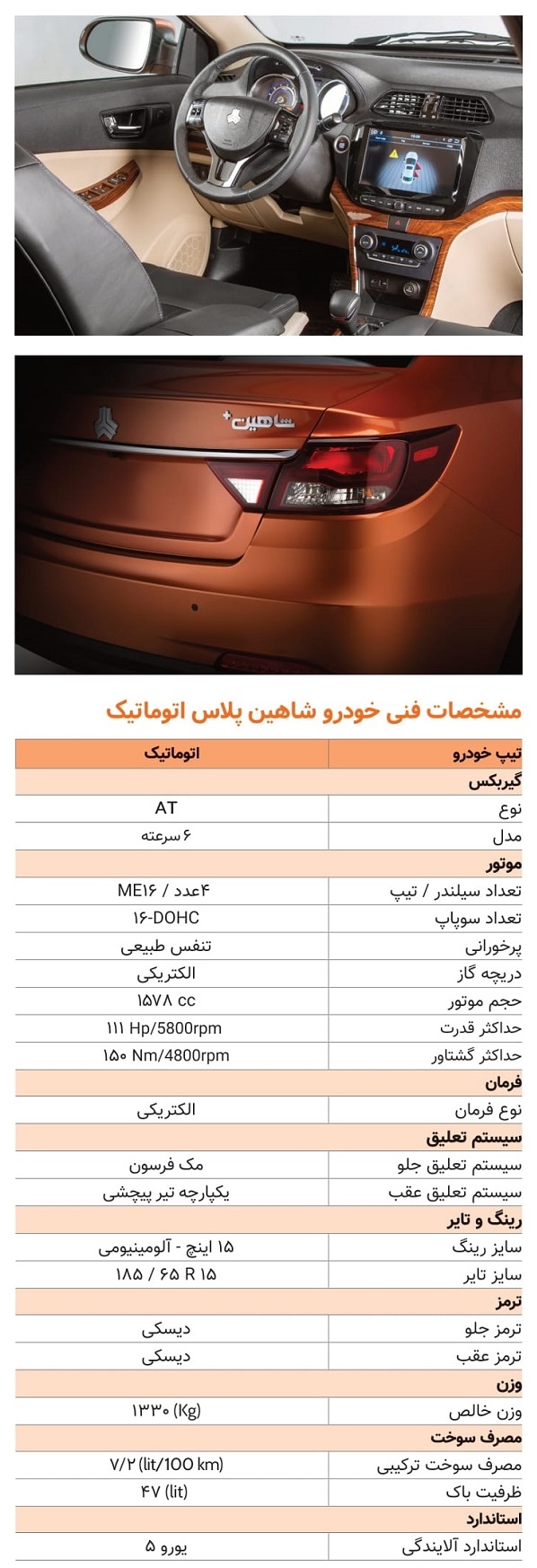 شاهین+

مشخصات فنی خودرو شاهین پلاس اتوماتیک

| تیپ خودرو | اتوماتیک |
|---|---|
| گیربکس | |
| نوع | AT |
| مدل | ۶ سرعته |
| موتور | |
| تعداد سیلندر / تیپ | ۴عدد / ME۱۶ |
| تعداد سوپاپ | ۱۶-DOHC |
| پرخورانی | تنفس طبیعی |
| دریچه گاز | الکتریکی |
| حجم موتور | ۱۵۷۸ cc |
| حداکثر قدرت | ۱۱۱ Hp/5800rpm |
| حداکثر گشتاور | ۱۵۰ Nm/4800rpm |
| فرمان | |
| نوع فرمان | الکتریکی |
| سیستم تعلیق | |
| سیستم تعلیق جلو | مک فرسون |
| سیستم تعلیق عقب | یکپارچه تیر پیچشی |
| رینگ و تایر | |
| سایز رینگ | ۱۵ اینچ - آلومینیومی |
| سایز تایر | ۱۸۵ / ۶۵ R ۱۵ |
| ترمز | |
| ترمز جلو | دیسکی |
| ترمز عقب | دیسکی |
| وزن | |
| وزن خالص | ۱۳۳۰ (Kg) |
| مصرف سوخت | |
| مصرف سوخت ترکیبی | ۷/۲ (lit/100 km) |
| ظرفیت باک | ۴۷ (lit) |
| استاندارد | |
| استاندارد آلایندگی | یورو ۵ |